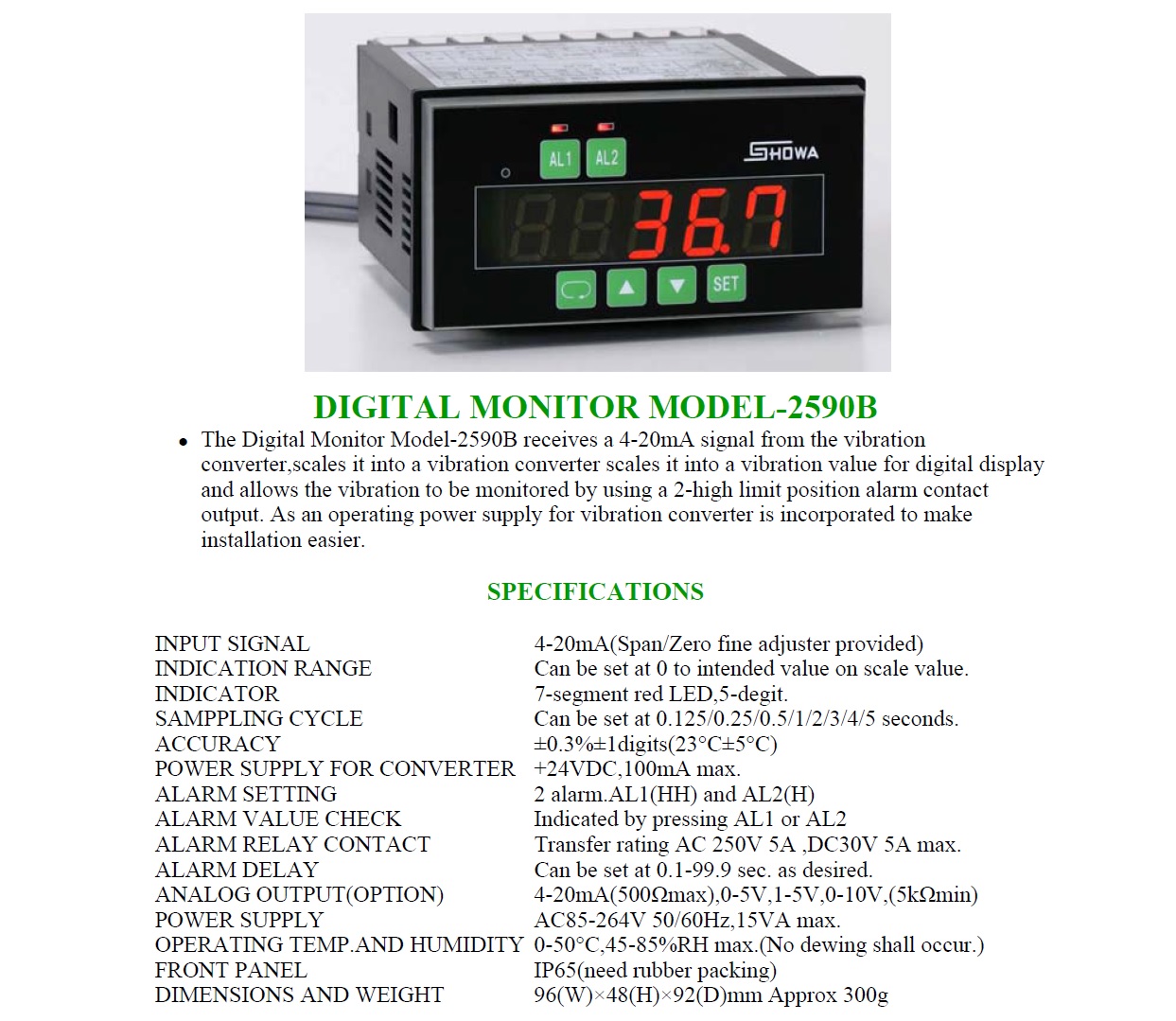 AL1 AL2

SHOWA

36.7

SET

DIGITAL MONITOR MODEL-2590B

• The Digital Monitor Model-2590B receives a 4-20mA signal from the vibration converter,scales it into a vibration converter scales it into a vibration value for digital display and allows the vibration to be monitored by using a 2-high limit position alarm contact output. As an operating power supply for vibration converter is incorporated to make installation easier.

SPECIFICATIONS

| | |
|---|---|
| INPUT SIGNAL | 4-20mA(Span/Zero fine adjuster provided) |
| INDICATION RANGE | Can be set at 0 to intended value on scale value. |
| INDICATOR | 7-segment red LED,5-degit. |
| SAMPPLING CYCLE | Can be set at 0.125/0.25/0.5/1/2/3/4/5 seconds. |
| ACCURACY | ±0.3%±1digits(23°C±5°C) |
| POWER SUPPLY FOR CONVERTER | +24VDC,100mA max. |
| ALARM SETTING | 2 alarm.AL1(HH) and AL2(H) |
| ALARM VALUE CHECK | Indicated by pressing AL1 or AL2 |
| ALARM RELAY CONTACT | Transfer rating AC 250V 5A ,DC30V 5A max. |
| ALARM DELAY | Can be set at 0.1-99.9 sec. as desired. |
| ANALOG OUTPUT(OPTION) | 4-20mA(500Ωmax),0-5V,1-5V,0-10V,(5kΩmin) |
| POWER SUPPLY | AC85-264V 50/60Hz,15VA max. |
| OPERATING TEMP.AND HUMIDITY | 0-50°C,45-85%RH max.(No dewing shall occur.) |
| FRONT PANEL | IP65(need rubber packing) |
| DIMENSIONS AND WEIGHT | 96(W)×48(H)×92(D)mm Approx 300g |